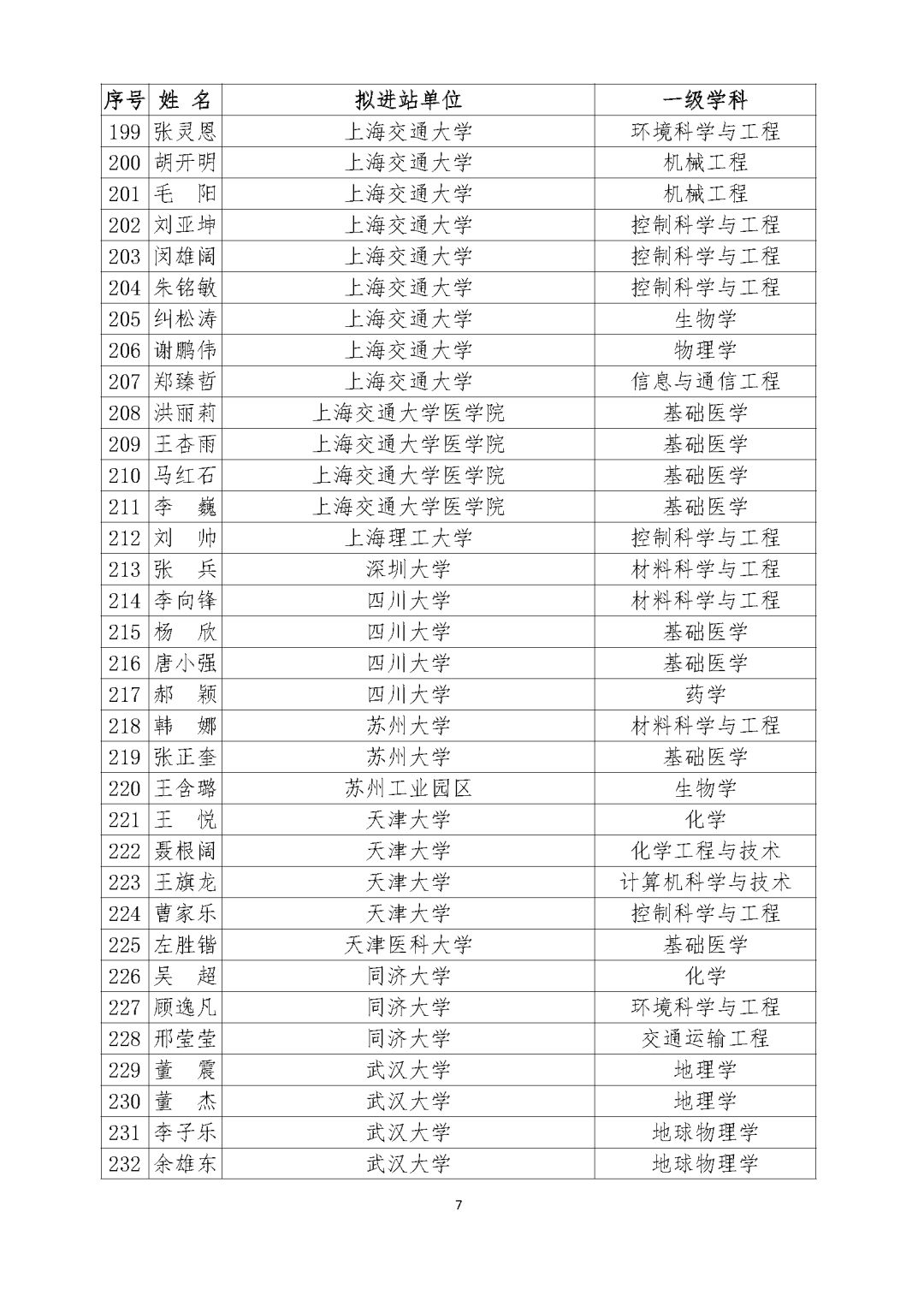 | 序号 | 姓 名 | 拟进站单位 | 一级学科 |
|---|---|---|---|
| 199 | 张灵恩 | 上海交通大学 | 环境科学与工程 |
| 200 | 胡开明 | 上海交通大学 | 机械工程 |
| 201 | 毛 阳 | 上海交通大学 | 机械工程 |
| 202 | 刘亚坤 | 上海交通大学 | 控制科学与工程 |
| 203 | 闵雄阔 | 上海交通大学 | 控制科学与工程 |
| 204 | 朱铭敏 | 上海交通大学 | 控制科学与工程 |
| 205 | 纠松涛 | 上海交通大学 | 生物学 |
| 206 | 谢鹏伟 | 上海交通大学 | 物理学 |
| 207 | 郑臻哲 | 上海交通大学 | 信息与通信工程 |
| 208 | 洪丽莉 | 上海交通大学医学院 | 基础医学 |
| 209 | 王杏雨 | 上海交通大学医学院 | 基础医学 |
| 210 | 马红石 | 上海交通大学医学院 | 基础医学 |
| 211 | 李 巍 | 上海交通大学医学院 | 基础医学 |
| 212 | 刘 帅 | 上海理工大学 | 控制科学与工程 |
| 213 | 张 兵 | 深圳大学 | 材料科学与工程 |
| 214 | 李向锋 | 四川大学 | 材料科学与工程 |
| 215 | 杨 欣 | 四川大学 | 基础医学 |
| 216 | 唐小强 | 四川大学 | 基础医学 |
| 217 | 郝 颖 | 四川大学 | 药学 |
| 218 | 韩 娜 | 苏州大学 | 材料科学与工程 |
| 219 | 张正奎 | 苏州大学 | 基础医学 |
| 220 | 王含璐 | 苏州工业园区 | 生物学 |
| 221 | 王 悦 | 天津大学 | 化学 |
| 222 | 聂根阔 | 天津大学 | 化学工程与技术 |
| 223 | 王旗龙 | 天津大学 | 计算机科学与技术 |
| 224 | 曹家乐 | 天津大学 | 控制科学与工程 |
| 225 | 左胜锴 | 天津医科大学 | 基础医学 |
| 226 | 吴 超 | 同济大学 | 化学 |
| 227 | 顾逸凡 | 同济大学 | 环境科学与工程 |
| 228 | 邢莹莹 | 同济大学 | 交通运输工程 |
| 229 | 董 震 | 武汉大学 | 地理学 |
| 230 | 董 杰 | 武汉大学 | 地理学 |
| 231 | 李子乐 | 武汉大学 | 地球物理学 |
| 232 | 余雄东 | 武汉大学 | 地球物理学 |

7